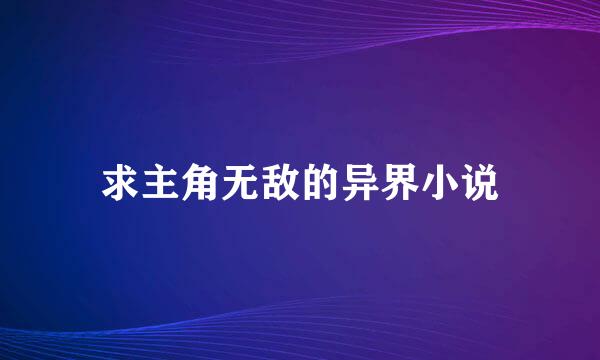 求主角无敌的异界小说